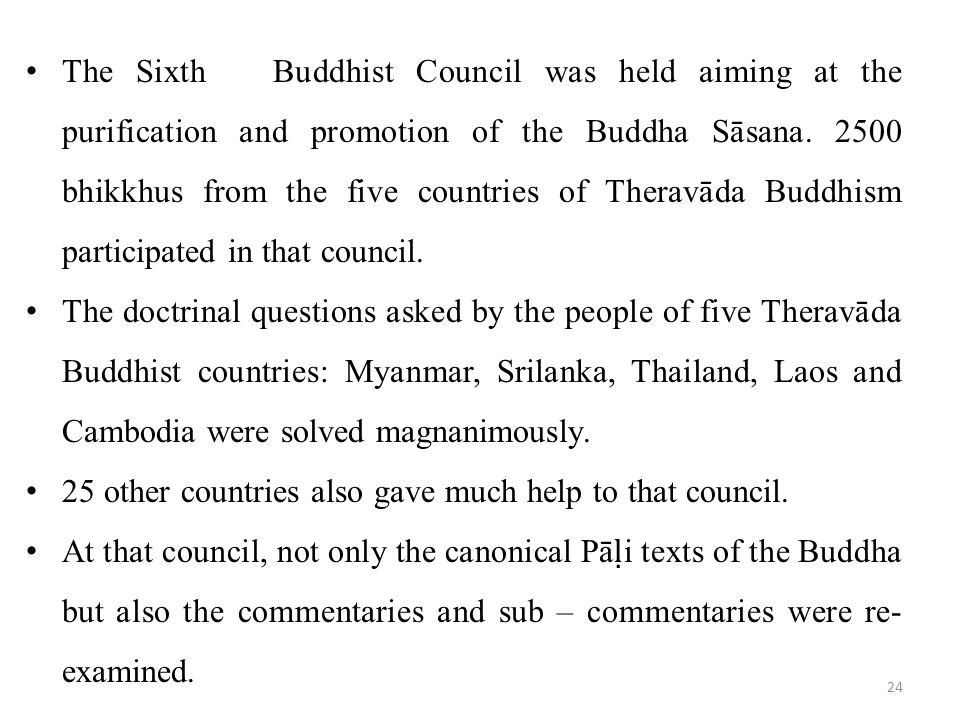 • The Sixth Buddhist Council was held aiming at the purification and promotion of the Buddha Sāsana. 2500 bhikkhus from the five countries of Theravāda Buddhism participated in that council.

• The doctrinal questions asked by the people of five Theravāda Buddhist countries: Myanmar, Srilanka, Thailand, Laos and Cambodia were solved magnanimously.

• 25 other countries also gave much help to that council.

• At that council, not only the canonical Pāḷi texts of the Buddha but also the commentaries and sub – commentaries were re-examined.

24